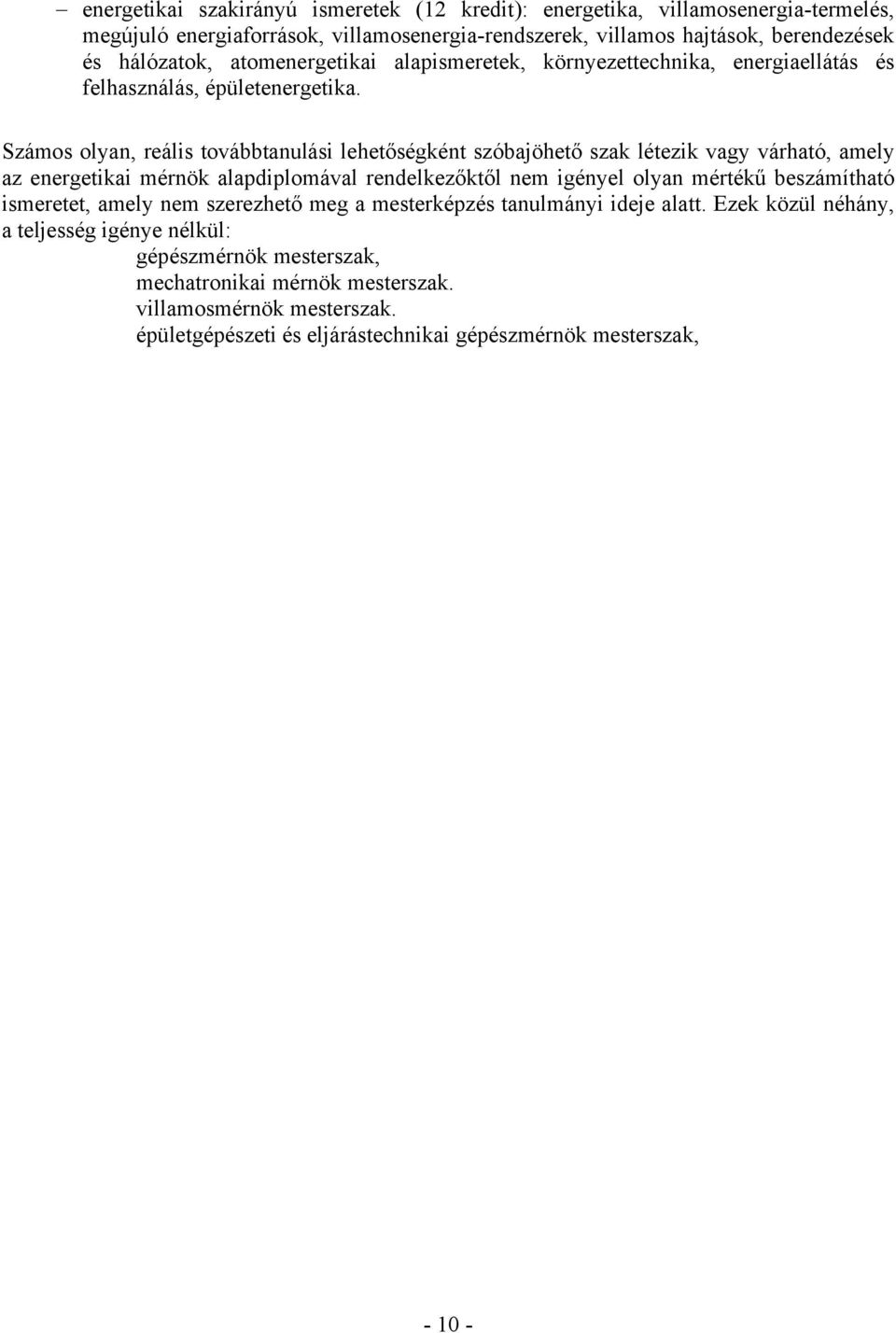 – energetikai szakirányú ismeretek (12 kredit): energetika, villamosenergia-termelés, megújuló energiaforrások, villamosenergia-rendszerek, villamos hajtások, berendezések és hálózatok, atomenergetikai alapismeretek, környezettechnika, energiaellátás és felhasználás, épületenergetika.

Számos olyan, reális továbbtanulási lehetőségként szóbajöhető szak létezik vagy várható, amely az energetikai mérnök alapdiplomával rendelkezőktől nem igényel olyan mértékű beszámítható ismeretet, amely nem szerezhető meg a mesterképzés tanulmányi ideje alatt. Ezek közül néhány, a teljesség igénye nélkül:

gépészmérnök mesterszak,
mechatronikai mérnök mesterszak.
villamosmérnök mesterszak.
épületgépészeti és eljárástechnikai gépészmérnök mesterszak,

- 10 -